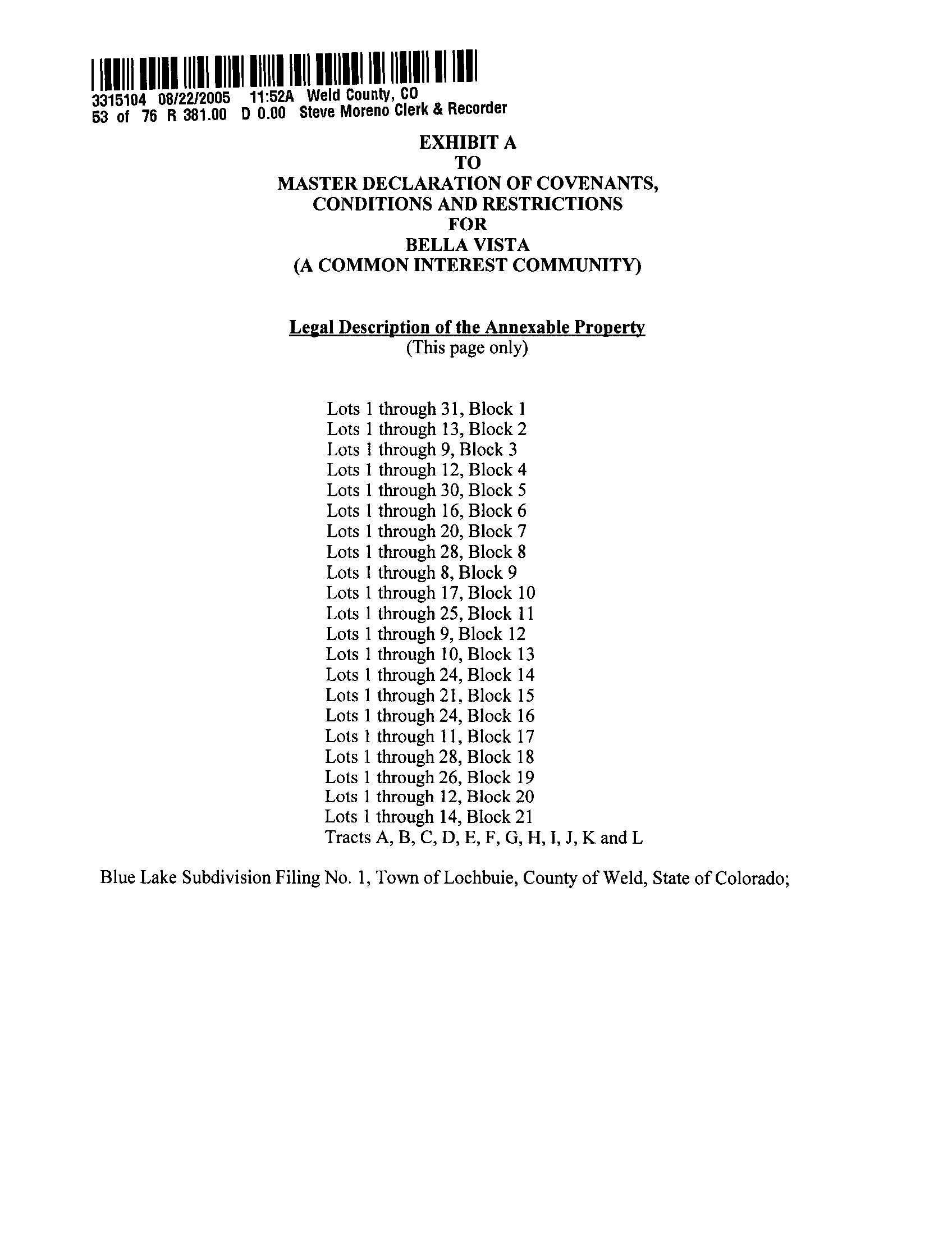 3315104 08/22/2005 11:52A Weld County, CO
53 of 76 R 381.00 D 0.00 Steve Moreno Clerk & Recorder

EXHIBIT A
TO
MASTER DECLARATION OF COVENANTS, CONDITIONS AND RESTRICTIONS
FOR
BELLA VISTA
(A COMMON INTEREST COMMUNITY)

Legal Description of the Annexable Property
(This page only)

Lots 1 through 31, Block 1
Lots 1 through 13, Block 2
Lots 1 through 9, Block 3
Lots 1 through 12, Block 4
Lots 1 through 30, Block 5
Lots 1 through 16, Block 6
Lots 1 through 20, Block 7
Lots 1 through 28, Block 8
Lots 1 through 8, Block 9
Lots 1 through 17, Block 10
Lots 1 through 25, Block 11
Lots 1 through 9, Block 12
Lots 1 through 10, Block 13
Lots 1 through 24, Block 14
Lots 1 through 21, Block 15
Lots 1 through 24, Block 16
Lots 1 through 11, Block 17
Lots 1 through 28, Block 18
Lots 1 through 26, Block 19
Lots 1 through 12, Block 20
Lots 1 through 14, Block 21
Tracts A, B, C, D, E, F, G, H, I, J, K and L

Blue Lake Subdivision Filing No. 1, Town of Lochbuie, County of Weld, State of Colorado;